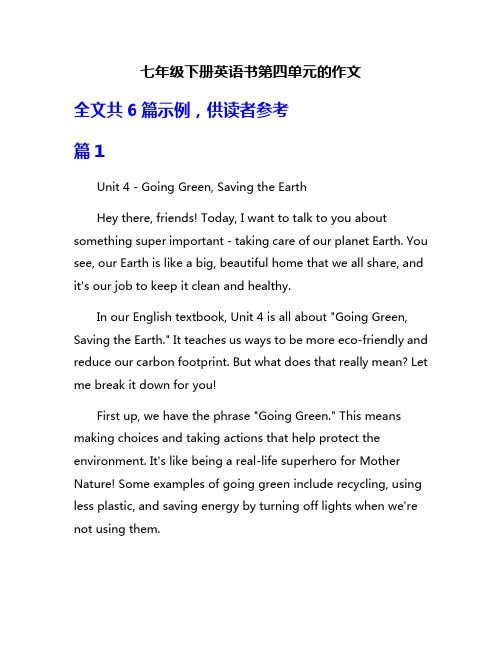 七年级下册英语书第四单元的作文

全文共 6 篇示例，供读者参考

篇 1

Unit 4 - Going Green, Saving the Earth

Hey there, friends! Today, I want to talk to you about something super important - taking care of our planet Earth. You see, our Earth is like a big, beautiful home that we all share, and it's our job to keep it clean and healthy.

In our English textbook, Unit 4 is all about "Going Green, Saving the Earth." It teaches us ways to be more eco-friendly and reduce our carbon footprint. But what does that really mean? Let me break it down for you!

First up, we have the phrase "Going Green." This means making choices and taking actions that help protect the environment. It's like being a real-life superhero for Mother Nature! Some examples of going green include recycling, using less plastic, and saving energy by turning off lights when we're not using them.